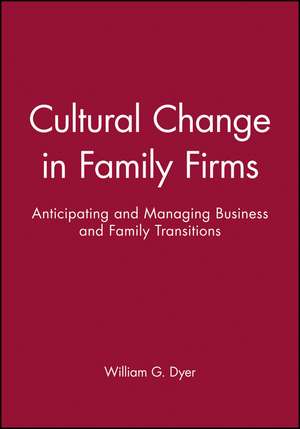 Cultural Change in Family Firms

Anticipating and Managing Business and Family Transitions

William G. Dyer